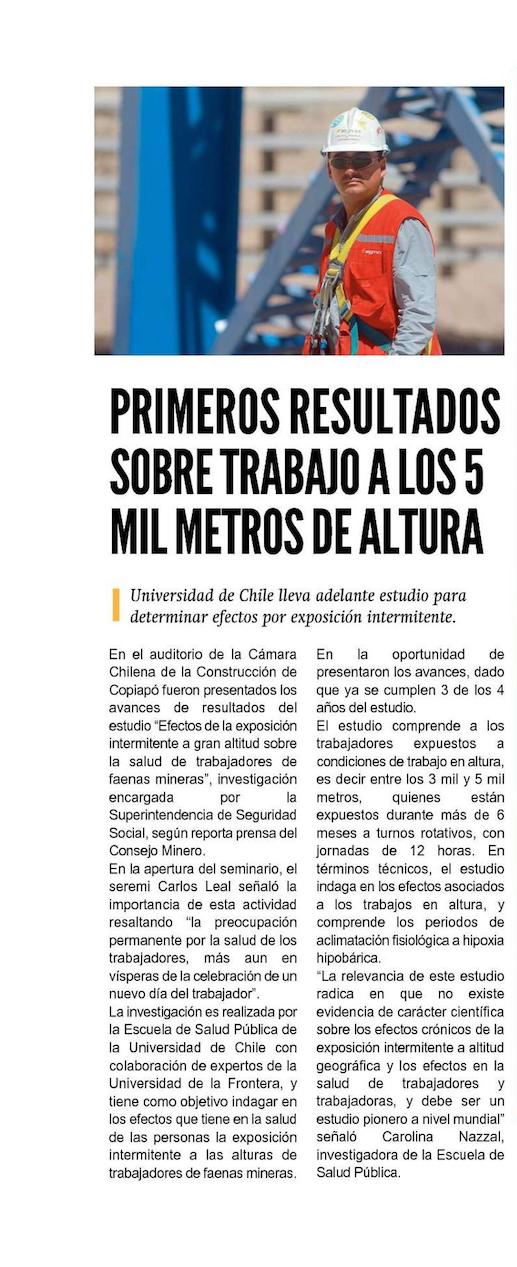 PRIMEROS RESULTADOS SOBRE TRABAJO A LOS 5 MIL METROS DE ALTURA

Universidad de Chile lleva adelante estudio para determinar efectos por exposición intermitente.

En el auditorio de la Cámara Chilena de la Construcción de Copiapó fueron presentados los avances de resultados del estudio "Efectos de la exposición intermitente a gran altitud sobre la salud de trabajadores de faenas mineras", investigación encargada por la Superintendencia de Seguridad Social, según reporta prensa del Consejo Minero.

En la apertura del seminario, el seremi Carlos Leal señaló la importancia de esta actividad resaltando "la preocupación permanente por la salud de los trabajadores, más aun en vísperas de la celebración de un nuevo día del trabajador".

La investigación es realizada por la Escuela de Salud Pública de la Universidad de Chile con colaboración de expertos de la Universidad de la Frontera, y tiene como objetivo indagar en los efectos que tiene en la salud de las personas la exposición intermitente a las alturas de trabajadores de faenas mineras.

En la oportunidad de presentaron los avances, dado que ya se cumplen 3 de los 4 años del estudio.

El estudio comprende a los trabajadores expuestos a condiciones de trabajo en altura, es decir entre los 3 mil y 5 mil metros, quienes están expuestos durante más de 6 meses a turnos rotativos, con jornadas de 12 horas. En términos técnicos, el estudio indaga en los efectos asociados a los trabajos en altura, y comprende los periodos de aclimatación fisiológica a hipoxia hipobárica.

"La relevancia de este estudio radica en que no existe evidencia de carácter científica sobre los efectos crónicos de la exposición intermitente a altitud geográfica y los efectos en la salud de trabajadores y trabajadoras, y debe ser un estudio pionero a nivel mundial" señaló Carolina Nazzal, investigadora de la Escuela de Salud Pública.